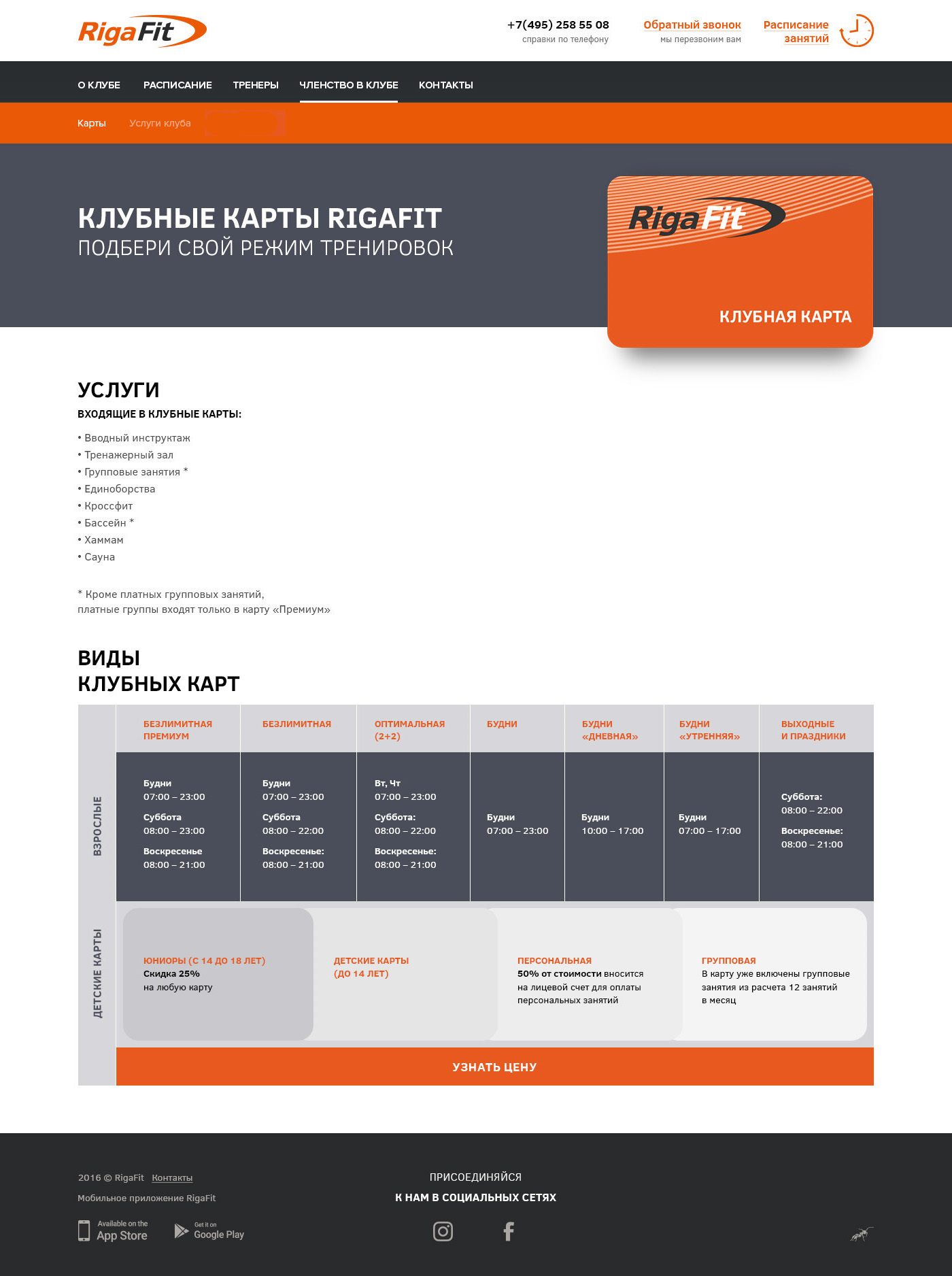 RigaFit

+7(495) 258 55 08
справки по телефону

Обратный звонок
мы перезвоним вам

Расписание занятий

О КЛУБЕ РАСПИСАНИЕ ТРЕНЕРЫ ЧЛЕНСТВО В КЛУБЕ КОНТАКТЫ

Карты Услуги клуба

КЛУБНЫЕ КАРТЫ RIGAFIT
ПОДБЕРИ СВОЙ РЕЖИМ ТРЕНИРОВОК

RigaFit
КЛУБНАЯ КАРТА

УСЛУГИ
ВХОДЯЩИЕ В КЛУБНЫЕ КАРТЫ:

• Вводный инструктаж
• Тренажерный зал
• Групповые занятия *
• Единоборства
• Кроссфит
• Бассейн *
• Хаммам
• Сауна

* Кроме платных групповых занятий, платные группы входят только в карту «Премиум»

ВИДЫ
КЛУБНЫХ КАРТ

ВЗРОСЛЫЕ

| БЕЗЛИМИТНАЯ ПРЕМИУМ | БЕЗЛИМИТНАЯ | ОПТИМАЛЬНАЯ (2+2) | БУДНИ | БУДНИ «ДНЕВНАЯ» | БУДНИ «УТРЕННЯЯ» | ВЫХОДНЫЕ И ПРАЗДНИКИ |
|---|---|---|---|---|---|---|
| Будни 07:00 – 23:00 Суббота 08:00 – 23:00 Воскресенье 08:00 – 21:00 | Будни 07:00 – 23:00 Суббота 08:00 – 22:00 Воскресенье: 08:00 – 21:00 | Вт, Чт 07:00 – 23:00 Суббота: 08:00 – 22:00 Воскресенье: 08:00 – 21:00 | Будни 07:00 – 23:00 | Будни 10:00 – 17:00 | Будни 07:00 – 17:00 | Суббота: 08:00 – 22:00 Воскресенье: 08:00 – 21:00 |

ДЕТСКИЕ КАРТЫ

ЮНИОРЫ (С 14 ДО 18 ЛЕТ)
Скидка 25%
на любую карту

ДЕТСКИЕ КАРТЫ
(ДО 14 ЛЕТ)

ПЕРСОНАЛЬНАЯ
50% от стоимости вносится на лицевой счет для оплаты персональных занятий

ГРУППОВАЯ
В карту уже включены групповые занятия из расчета 12 занятий в месяц

УЗНАТЬ ЦЕНУ

2016 © RigaFit Контакты
Мобильное приложение RigaFit
Available on the App Store
Get it on Google Play

ПРИСОЕДИНЯЙСЯ
К НАМ В СОЦИАЛЬНЫХ СЕТЯХ